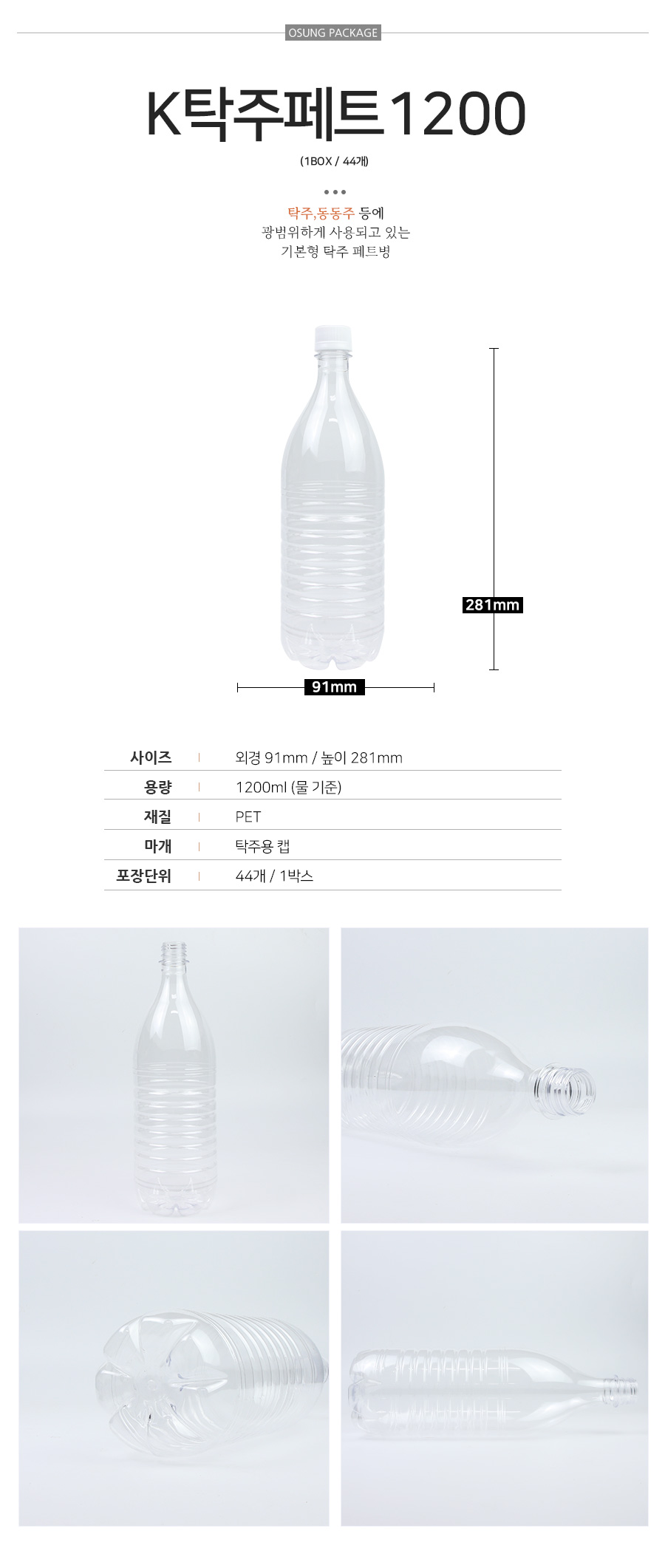 OSUNG PACKAGE

K탁주페트1200

(1BOX / 44개)

탁주,동동주 등에
광범위하게 사용되고 있는
기본형 탁주 페트병

281mm

91mm

| 사이즈 | 외경 91mm / 높이 281mm |
|---|---|
| 용량 | 1200ml (물 기준) |
| 재질 | PET |
| 마개 | 탁주용 캡 |
| 포장단위 | 44개 / 1박스 |